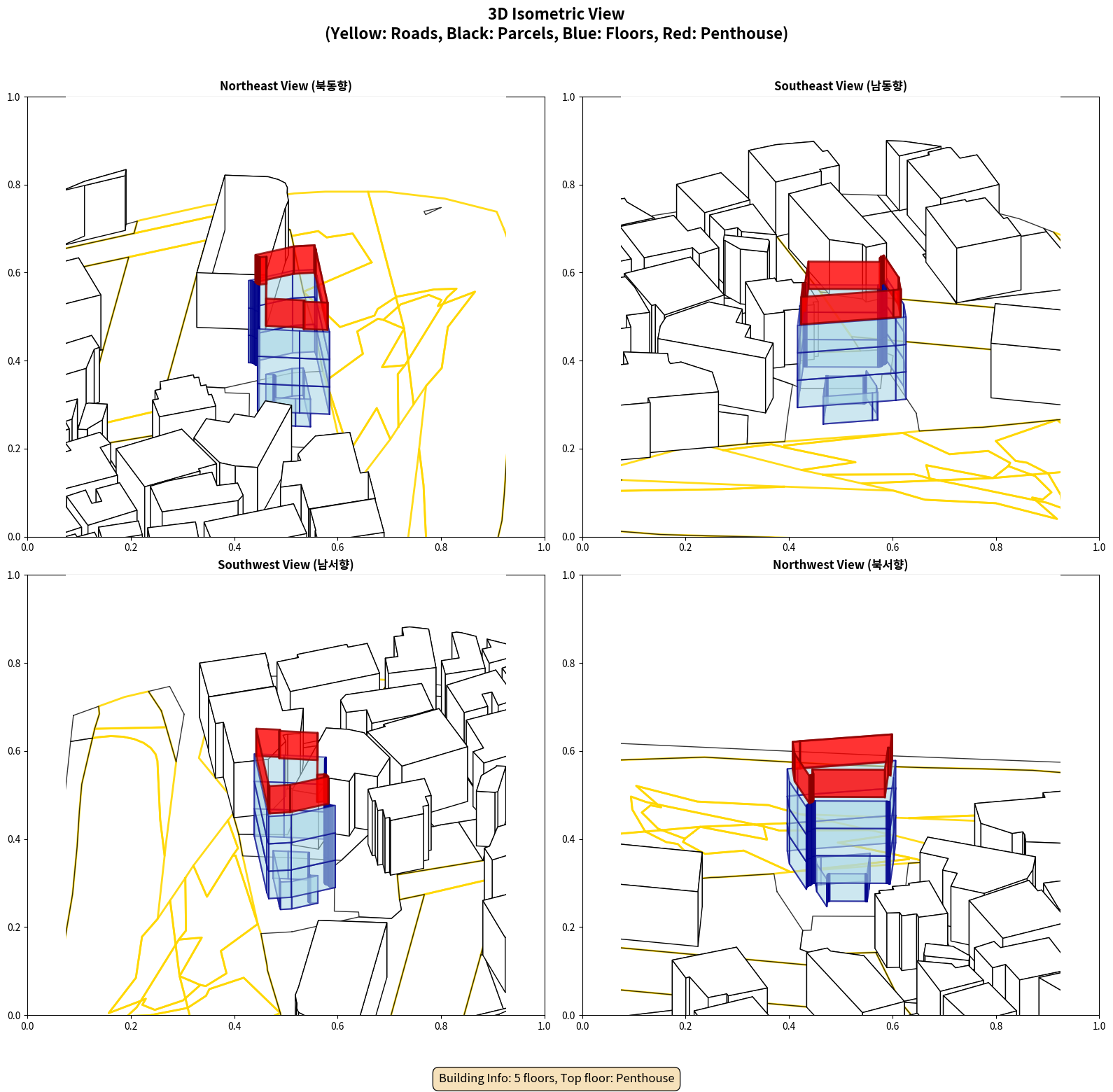 3D Isometric View
(Yellow: Roads, Black: Parcels, Blue: Floors, Red: Penthouse)

Northeast View (북동향)

1.0
0.8
0.6
0.4
0.2
0.0
0.0 0.2 0.4 0.6 0.8 1.0

Southeast View (남동향)

1.0
0.8
0.6
0.4
0.2
0.0
0.0 0.2 0.4 0.6 0.8 1.0

Southwest View (남서향)

1.0
0.8
0.6
0.4
0.2
0.0
0.0 0.2 0.4 0.6 0.8 1.0

Northwest View (북서향)

1.0
0.8
0.6
0.4
0.2
0.0
0.0 0.2 0.4 0.6 0.8 1.0

Building Info: 5 floors, Top floor: Penthouse